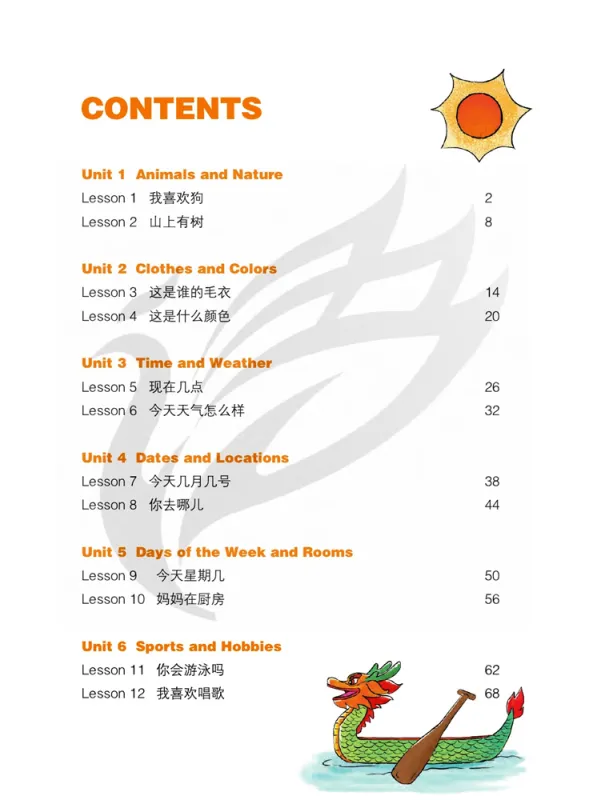 CONTENTS

Unit 1 Animals and Nature
Lesson 1 我喜欢狗 2
Lesson 2 山上有树 8

Unit 2 Clothes and Colors
Lesson 3 这是谁的毛衣 14
Lesson 4 这是什么颜色 20

Unit 3 Time and Weather
Lesson 5 现在几点 26
Lesson 6 今天天气怎么样 32

Unit 4 Dates and Locations
Lesson 7 今天几月几号 38
Lesson 8 你去哪儿 44

Unit 5 Days of the Week and Rooms
Lesson 9 今天星期几 50
Lesson 10 妈妈在厨房 56

Unit 6 Sports and Hobbies
Lesson 11 你会游泳吗 62
Lesson 12 我喜欢唱歌 68